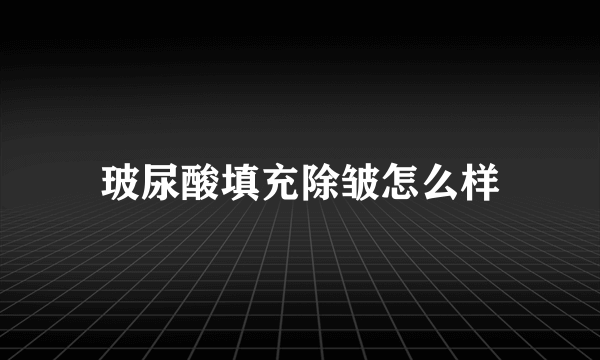 玻尿酸填充除皱怎么样